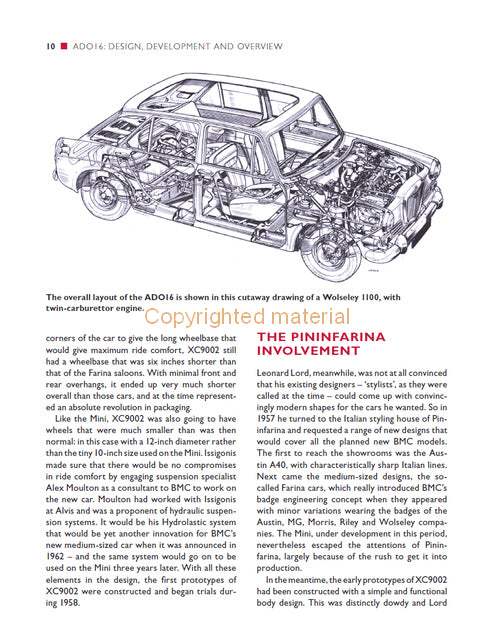 10 ■ ADO16: DESIGN, DEVELOPMENT AND OVERVIEW

The overall layout of the ADO16 is shown in this cutaway drawing of a Wolseley 1100, with twin-carburettor engine.

Copyrighted material

corners of the car to give the long wheelbase that would give maximum ride comfort, XC9002 still had a wheelbase that was six inches shorter than that of the Farina saloons. With minimal front and rear overhangs, it ended up very much shorter overall than those cars, and at the time represented an absolute revolution in packaging.

Like the Mini, XC9002 was also going to have wheels that were much smaller than was then normal: in this case with a 12-inch diameter rather than the tiny 10-inch size used on the Mini. Issigonis made sure that there would be no compromises in ride comfort by engaging suspension specialist Alex Moulton as a consultant to BMC to work on the new car. Moulton had worked with Issigonis at Alvis and was a proponent of hydraulic suspension systems. It would be his Hydrolastic system that would be yet another innovation for BMC's new medium-sized car when it was announced in 1962 – and the same system would go on to be used on the Mini three years later. With all these elements in the design, the first prototypes of XC9002 were constructed and began trials during 1958.

THE PININFARINA INVOLVEMENT

Leonard Lord, meanwhile, was not at all convinced that his existing designers – 'stylists', as they were called at the time – could come up with convincingly modern shapes for the cars he wanted. So in 1957 he turned to the Italian styling house of Pininfarina and requested a range of new designs that would cover all the planned new BMC models. The first to reach the showrooms was the Austin A40, with characteristically sharp Italian lines. Next came the medium-sized designs, the so-called Farina cars, which really introduced BMC's badge engineering concept when they appeared with minor variations wearing the badges of the Austin, MG, Morris, Riley and Wolseley companies. The Mini, under development in this period, nevertheless escaped the attentions of Pininfarina, largely because of the rush to get it into production.

In the meantime, the early prototypes of XC9002 had been constructed with a simple and functional body design. This was distinctly dowdy and Lord